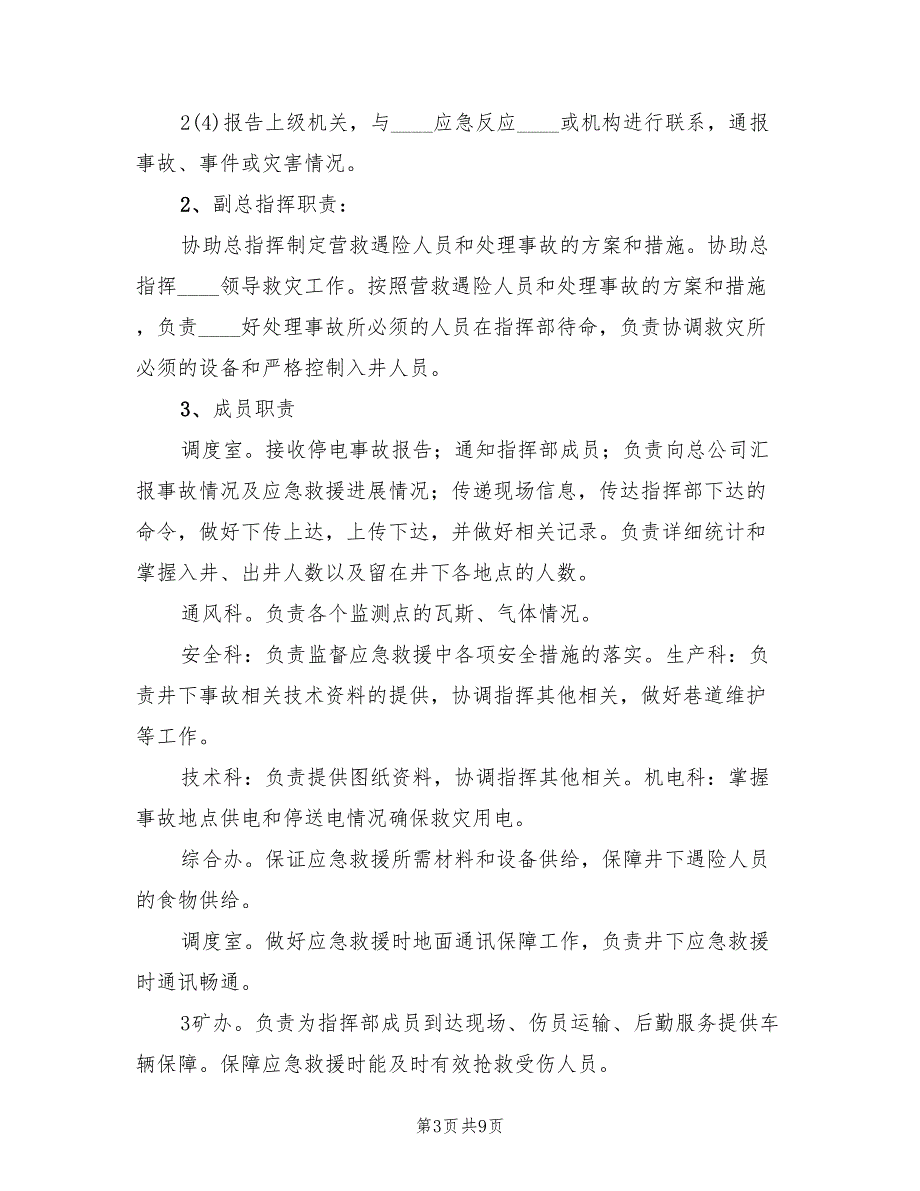 2(4)报告上级机关，与____应急反应____或机构进行联系，通报事故、事件或灾害情况。

2、副总指挥职责：

协助总指挥制定营救遇险人员和处理事故的方案和措施。协助总指挥____领导救灾工作。按照营救遇险人员和处理事故的方案和措施，负责____好处理事故所必须的人员在指挥部待命，负责协调救灾所必须的设备和严格控制入井人员。

3、成员职责

调度室。接收停电事故报告；通知指挥部成员；负责向总公司汇报事故情况及应急救援进展情况；传递现场信息，传达指挥部下达的命令，做好下传上达，上传下达，并做好相关记录。负责详细统计和掌握入井、出井人数以及留在井下各地点的人数。

通风科。负责各个监测点的瓦斯、气体情况。

安全科：负责监督应急救援中各项安全措施的落实。生产科：负责井下事故相关技术资料的提供，协调指挥其他相关，做好巷道维护等工作。

技术科：负责提供图纸资料，协调指挥其他相关。机电科：掌握事故地点供电和停送电情况确保救灾用电。

综合办。保证应急救援所需材料和设备供给，保障井下遇险人员的食物供给。

调度室。做好应急救援时地面通讯保障工作，负责井下应急救援时通讯畅通。

3矿办。负责为指挥部成员到达现场、伤员运输、后勤服务提供车辆保障。保障应急救援时能及时有效抢救受伤人员。

第3页 共9页